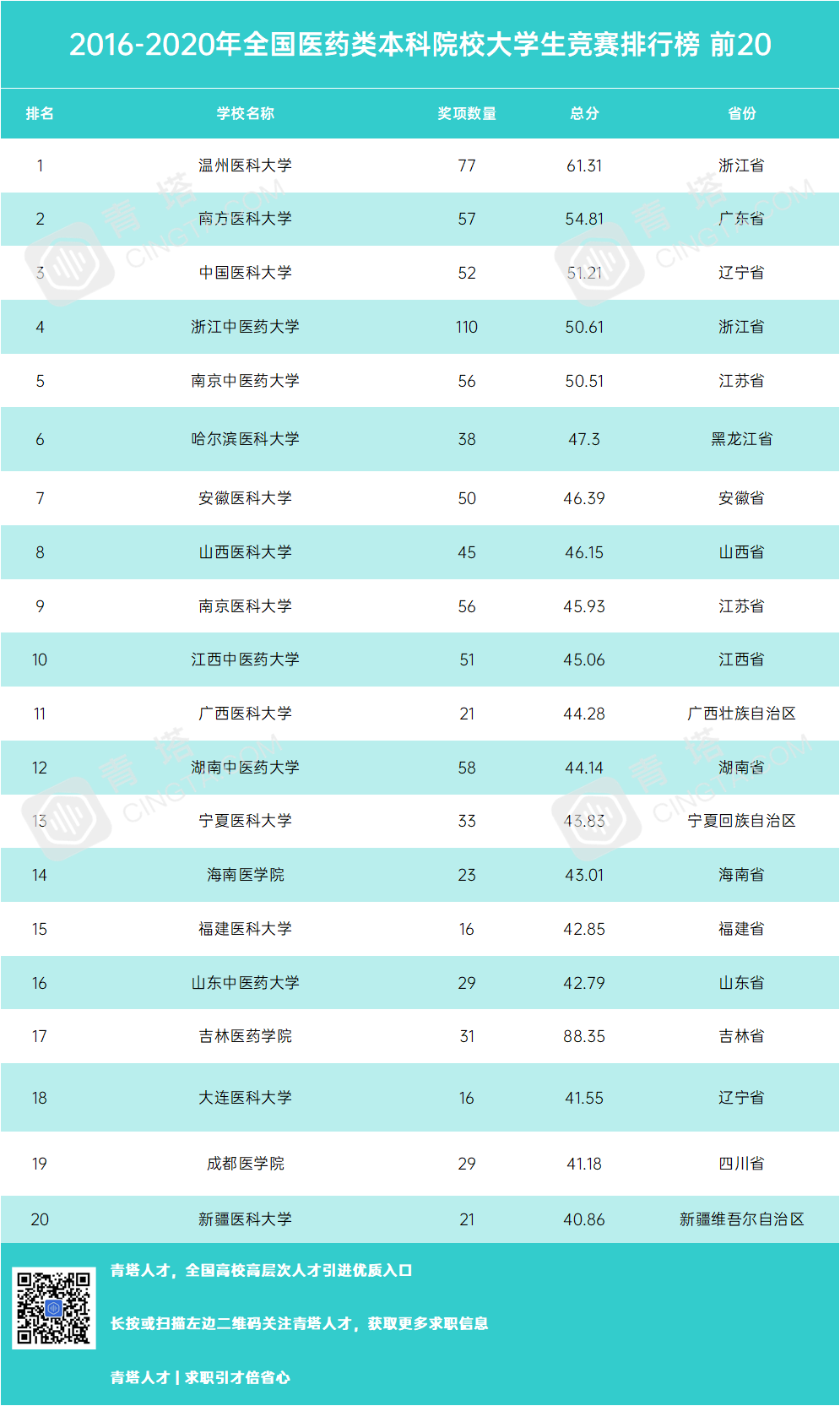 2016-2020年全国医药类本科院校大学生竞赛排行榜 前20

| 排名 | 学校名称 | 奖项数量 | 总分 | 省份 |
|---|---|---|---|---|
| 1 | 温州医科大学 | 77 | 61.31 | 浙江省 |
| 2 | 南方医科大学 | 57 | 54.81 | 广东省 |
| 3 | 中国医科大学 | 52 | 51.21 | 辽宁省 |
| 4 | 浙江中医药大学 | 110 | 50.61 | 浙江省 |
| 5 | 南京中医药大学 | 56 | 50.51 | 江苏省 |
| 6 | 哈尔滨医科大学 | 38 | 47.3 | 黑龙江省 |
| 7 | 安徽医科大学 | 50 | 46.39 | 安徽省 |
| 8 | 山西医科大学 | 45 | 46.15 | 山西省 |
| 9 | 南京医科大学 | 56 | 45.93 | 江苏省 |
| 10 | 江西中医药大学 | 51 | 45.06 | 江西省 |
| 11 | 广西医科大学 | 21 | 44.28 | 广西壮族自治区 |
| 12 | 湖南中医药大学 | 58 | 44.14 | 湖南省 |
| 13 | 宁夏医科大学 | 33 | 43.83 | 宁夏回族自治区 |
| 14 | 海南医学院 | 23 | 43.01 | 海南省 |
| 15 | 福建医科大学 | 16 | 42.85 | 福建省 |
| 16 | 山东中医药大学 | 29 | 42.79 | 山东省 |
| 17 | 吉林医药学院 | 31 | 88.35 | 吉林省 |
| 18 | 大连医科大学 | 16 | 41.55 | 辽宁省 |
| 19 | 成都医学院 | 29 | 41.18 | 四川省 |
| 20 | 新疆医科大学 | 21 | 40.86 | 新疆维吾尔自治区 |

青塔人才，全国高校高层次人才引进优质入口

长按或扫描左边二维码关注青塔人才，获取更多求职信息

青塔人才 | 求职引才倍省心

青塔 CINGTA.COM